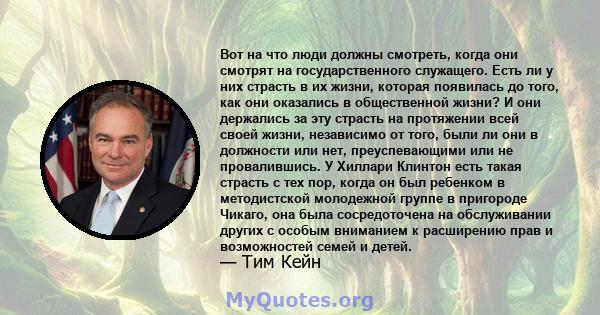 Вот на что люди должны смотреть, когда они смотрят на государственного служащего. Есть ли у них страсть в их жизни, которая появилась до того, как они оказались в общественной жизни? И они держались за эту страсть на протяжении всей своей жизни, независимо от того, были ли они в должности или нет, преуспевающими или не провалившись. У Хиллари Клинтон есть такая страсть с тех пор, когда он был ребенком в методистской молодежной группе в пригороде Чикаго, она была сосредоточена на обслуживании других с особым вниманием к расширению прав и возможностей семей и детей.
— Тим Кейн

MyQuotes.org